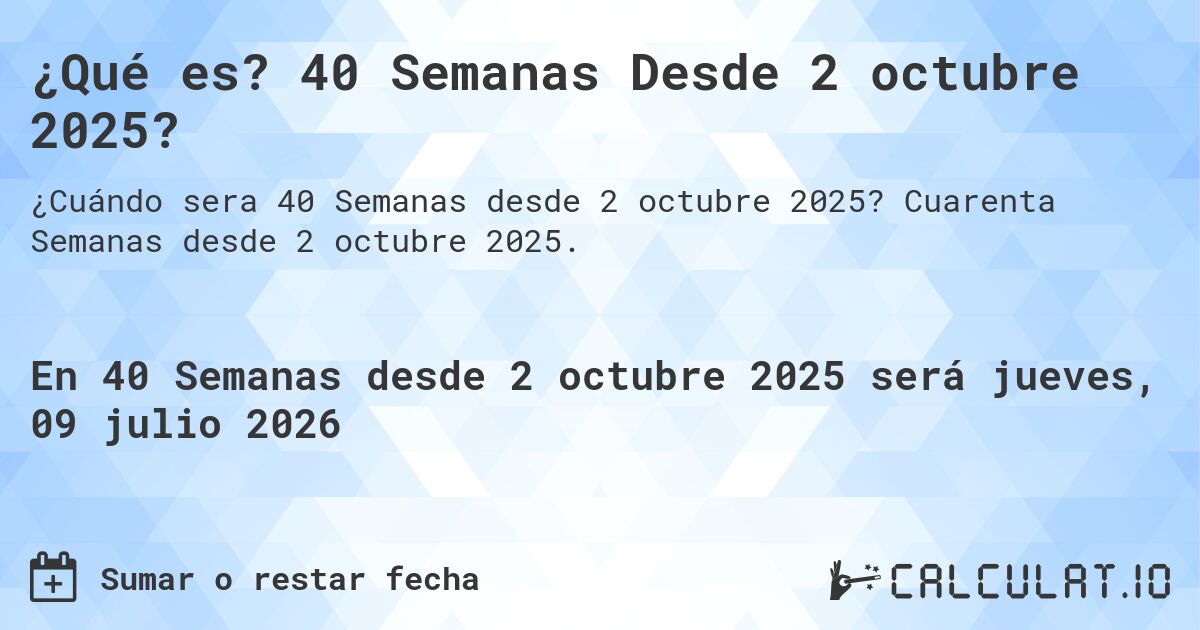 ¿Qué es? 40 Semanas Desde 2 octubre 2025?

¿Cuándo sera 40 Semanas desde 2 octubre 2025? Cuarenta Semanas desde 2 octubre 2025.

En 40 Semanas desde 2 octubre 2025 será jueves, 09 julio 2026

Sumar o restar fecha

CALCULAT.IO